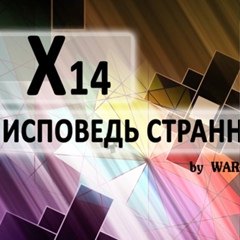 X14

ИСПОВЕДЬ СТРАНН

by WAR